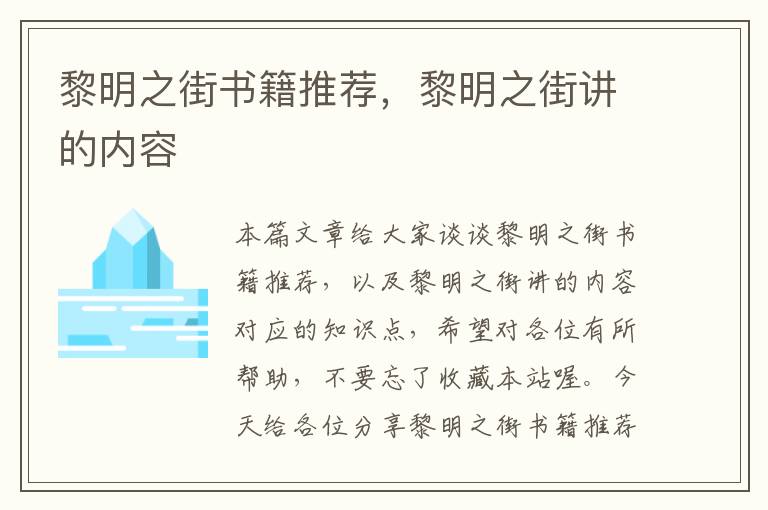 黎明之街书籍推荐，黎明之街讲的内容

本篇文章给大家谈谈黎明之街书籍推荐，以及黎明之街讲的内容对应的知识点，希望对各位有所帮助，不要忘了收藏本站喔。今天给各位分享黎明之街书籍推荐